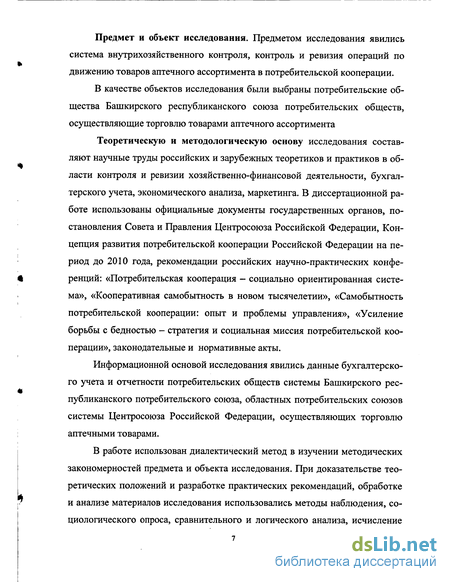 **Предмет и объект исследования.** Предметом исследования явились система внутрихозяйственного контроля, контроль и ревизия операций по движению товаров аптечного ассортимента в потребительской кооперации.

В качестве объектов исследования были выбраны потребительские общества Башкирского республиканского союза потребительских обществ, осуществляющие торговлю товарами аптечного ассортимента

**Теоретическую и методологическую основу** исследования составляют научные труды российских и зарубежных теоретиков и практиков в области контроля и ревизии хозяйственно-финансовой деятельности, бухгалтерского учета, экономического анализа, маркетинга. В диссертационной работе использованы официальные документы государственных органов, постановления Совета и Правления Центросоюза Российской Федерации, Концепция развития потребительской кооперации Российской Федерации на период до 2010 года, рекомендации российских научно-практических конференций: «Потребительская кооперация – социально ориентированная система», «Кооперативная самобытность в новом тысячелетии», «Самобытность потребительской кооперации: опыт и проблемы управления», «Усиление борьбы с бедностью – стратегия и социальная миссия потребительской кооперации», законодательные и нормативные акты.

Информационной основой исследования явились данные бухгалтерского учета и отчетности потребительских обществ системы Башкирского республиканского потребительского союза, областных потребительских союзов системы Центросоюза Российской Федерации, осуществляющих торговлю аптечными товарами.

В работе использован диалектический метод в изучении методических закономерностей предмета и объекта исследования. При доказательстве теоретических положений и разработке практических рекомендаций, обработке и анализе материалов исследования использовались методы наблюдения, социологического опроса, сравнительного и логического анализа, исчисление

7

dsLib.net
библиотека диссертаций